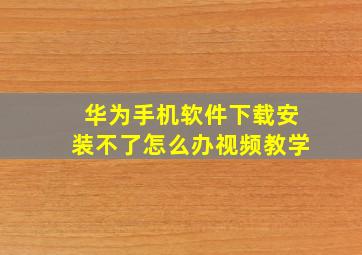 华为手机软件下载安装不了怎么办视频教学